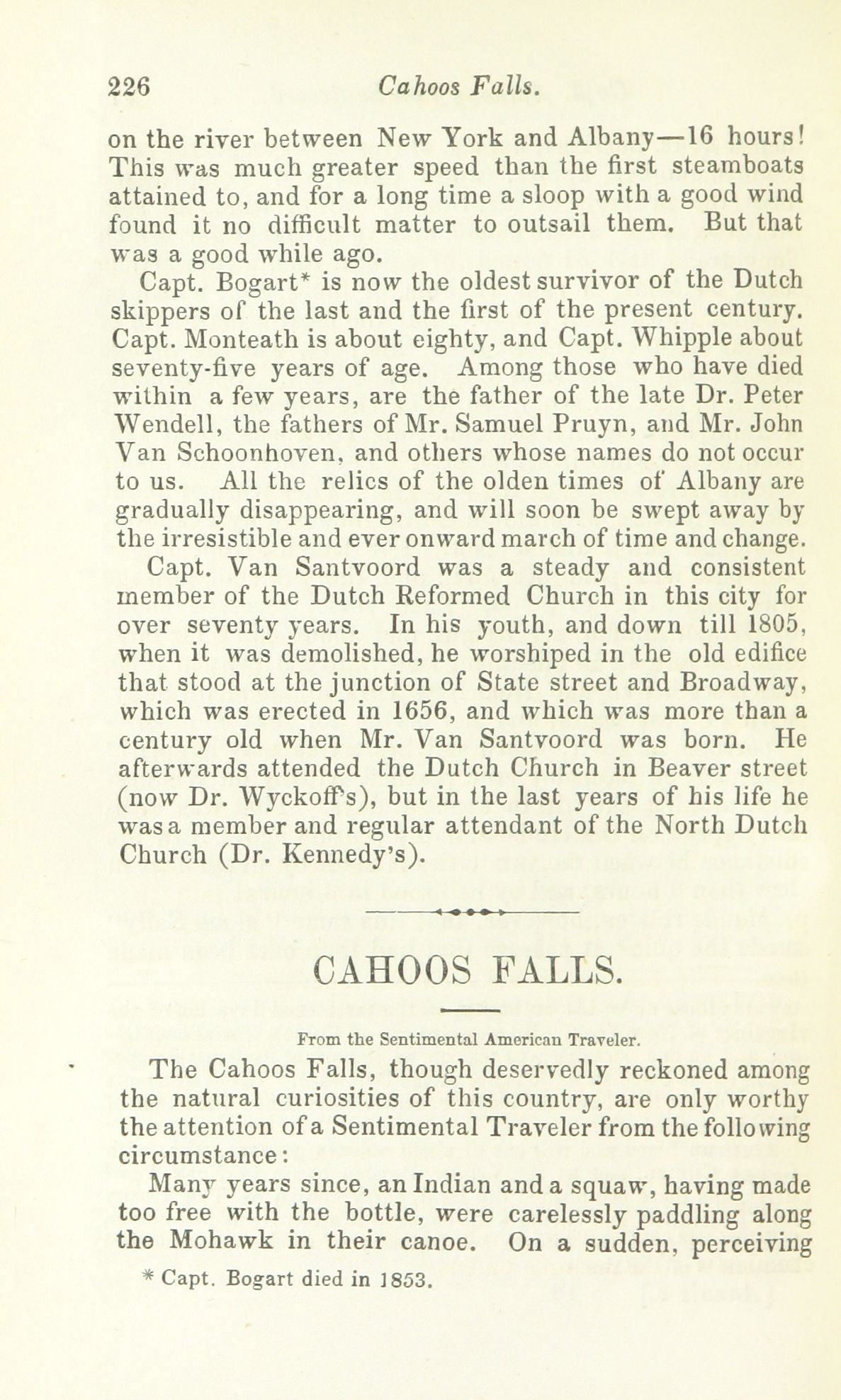 226 Cahoos Falls.

on the river between New York and Albany—16 hours! This was much greater speed than the first steamboats attained to, and for a long time a sloop with a good wind found it no difficult matter to outsail them. But that was a good while ago.

Capt. Bogart* is now the oldest survivor of the Dutch skippers of the last and the first of the present century. Capt. Monteath is about eighty, and Capt. Whipple about seventy-five years of age. Among those who have died within a few years, are the father of the late Dr. Peter Wendell, the fathers of Mr. Samuel Pruyn, and Mr. John Van Schoonhoven, and others whose names do not occur to us. All the relics of the olden times of Albany are gradually disappearing, and will soon be swept away by the irresistible and ever onward march of time and change.

Capt. Van Santvoord was a steady and consistent member of the Dutch Reformed Church in this city for over seventy years. In his youth, and down till 1805, when it was demolished, he worshiped in the old edifice that stood at the junction of State street and Broadway, which was erected in 1656, and which was more than a century old when Mr. Van Santvoord was born. He afterwards attended the Dutch Church in Beaver street (now Dr. Wyckoff's), but in the last years of his life he was a member and regular attendant of the North Dutch Church (Dr. Kennedy's).

CAHOOS FALLS.

From the Sentimental American Traveler.

The Cahoos Falls, though deservedly reckoned among the natural curiosities of this country, are only worthy the attention of a Sentimental Traveler from the following circumstance:

Many years since, an Indian and a squaw, having made too free with the bottle, were carelessly paddling along the Mohawk in their canoe. On a sudden, perceiving

* Capt. Bogart died in 1853.